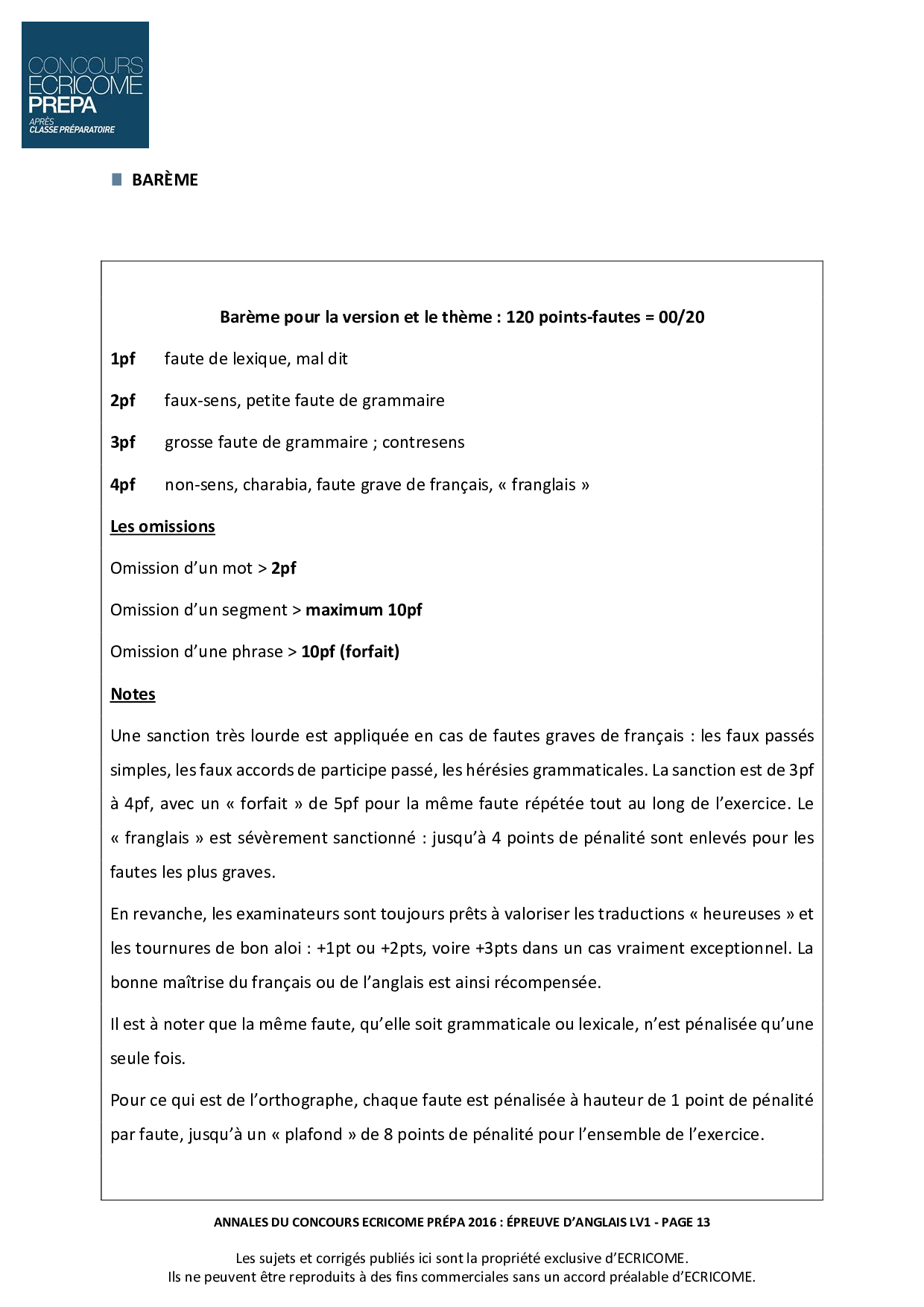 CONCOURS
ECRICOME
PREPA
APRÈS
CLASSE PRÉPARATOIRE

BARÈME

Barème pour la version et le thème : 120 points-fautes = 00/20

1pf faute de lexique, mal dit

2pf faux-sens, petite faute de grammaire

3pf grosse faute de grammaire ; contresens

4pf non-sens, charabia, faute grave de français, « franglais »

Les omissions

Omission d'un mot > 2pf

Omission d'un segment > maximum 10pf

Omission d'une phrase > 10pf (forfait)

Notes

Une sanction très lourde est appliquée en cas de fautes graves de français : les faux passés simples, les faux accords de participe passé, les hérésies grammaticales. La sanction est de 3pf à 4pf, avec un « forfait » de 5pf pour la même faute répétée tout au long de l'exercice. Le « franglais » est sévèrement sanctionné : jusqu'à 4 points de pénalité sont enlevés pour les fautes les plus graves.

En revanche, les examinateurs sont toujours prêts à valoriser les traductions « heureuses » et les tournures de bon aloi : +1pt ou +2pts, voire +3pts dans un cas vraiment exceptionnel. La bonne maîtrise du français ou de l'anglais est ainsi récompensée.

Il est à noter que la même faute, qu'elle soit grammaticale ou lexicale, n'est pénalisée qu'une seule fois.

Pour ce qui est de l'orthographe, chaque faute est pénalisée à hauteur de 1 point de pénalité par faute, jusqu'à un « plafond » de 8 points de pénalité pour l'ensemble de l'exercice.

ANNALES DU CONCOURS ECRICOME PRÉPA 2016 : ÉPREUVE D'ANGLAIS LV1 - PAGE 13

Les sujets et corrigés publiés ici sont la propriété exclusive d'ECRICOME.
Ils ne peuvent être reproduits à des fins commerciales sans un accord préalable d'ECRICOME.